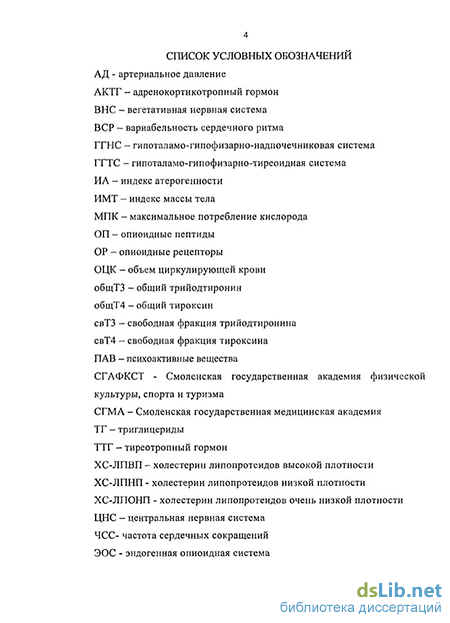 4

СПИСОК УСЛОВНЫХ ОБОЗНАЧЕНИЙ

АД - артериальное давление

АКТГ – адренокортикотропный гормон

ВНС – вегетативная нервная система

ВСР – вариабельность сердечного ритма

ГГНС – гипоталамо-гипофизарно-надпочечниковая система

ГГТС – гипоталамо-гипофизарно-тиреоидная система

ИА – индекс атерогенности

ИМТ – индекс массы тела

МПК – максимальное потребление кислорода

ОП – опиоидные пептиды

ОР – опиоидные рецепторы

ОЦК – объем циркулирующей крови

общТ3 – общий трийодтиронин

общТ4 – общий тироксин

свТ3 – свободная фракция трийодтиронина

свТ4 – свободная фракция тироксина

ПАВ – психоактивные вещества

СГАФКСТ - Смоленская государственная академия физической культуры, спорта и туризма

СГМА – Смоленская государственная медицинская академия

ТГ – триглицериды

ТТГ – тиреотропный гормон

ХС-ЛПВП – холестерин липопротеидов высокой плотности

ХС-ЛПНП - холестерин липопротеидов низкой плотности

ХС-ЛПОНП - холестерин липопротеидов очень низкой плотности

ЦНС – центральная нервная система

ЧСС- частота сердечных сокращений

ЭОС - эндогенная опиоидная система

dsLib.net
библиотека диссертаций